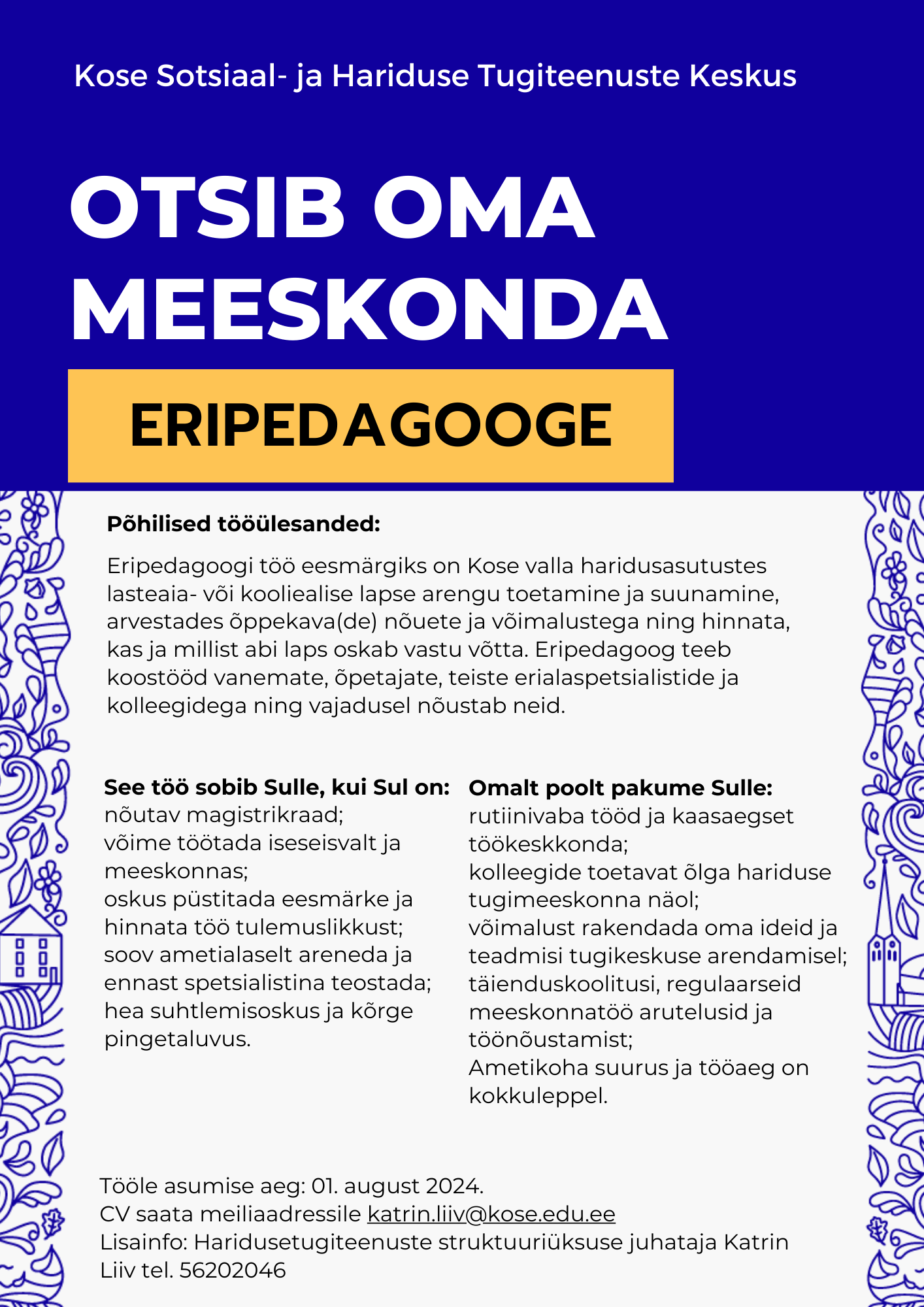 Kose Sotsiaal- ja Hariduse Tugiteenuste Keskus

OTSIB OMA MEESKONDA

ERIPEDAGOOGE

Põhilised tööülesanded:

Eripedagoogi töö eesmärgiks on Kose valla haridusasutustes lasteaia- või kooliealise lapse arengu toetamine ja suunamine, arvestades õppekava(de) nõuete ja võimalustega ning hinnata, kas ja millist abi laps oskab vastu võtta. Eripedagoog teeb koostööd vanemate, õpetajate, teiste erialaspetsialistide ja kolleegidega ning vajadusel nõustab neid.

See töö sobib Sulle, kui Sul on:
nõutav magistrikraad;
võime töötada iseseisvalt ja meeskonnas;
oskus püstitada eesmärke ja hinnata töö tulemuslikkust;
soov ametialaselt areneda ja ennast spetsialistina teostada;
hea suhtlemisoskus ja kõrge pingetaluvus.

Omalt poolt pakume Sulle:
rutiinivaba tööd ja kaasaegset töökeskkonda;
kolleegide toetavat õlga hariduse tugimeeskonna näol;
võimalust rakendada oma ideid ja teadmisi tugikeskuse arendamisel;
täienduskoolitusi, regulaarseid meeskonnatöö arutelusid ja töönõustamist;
Ametikoha suurus ja tööaeg on kokkuleppel.

Tööle asumise aeg: 01. august 2024.
CV saata meiliaadressile katrin.liiv@kose.edu.ee
Lisainfo: Haridusetugiteenuste struktuuriüksuse juhataja Katrin Liiv tel. 56202046